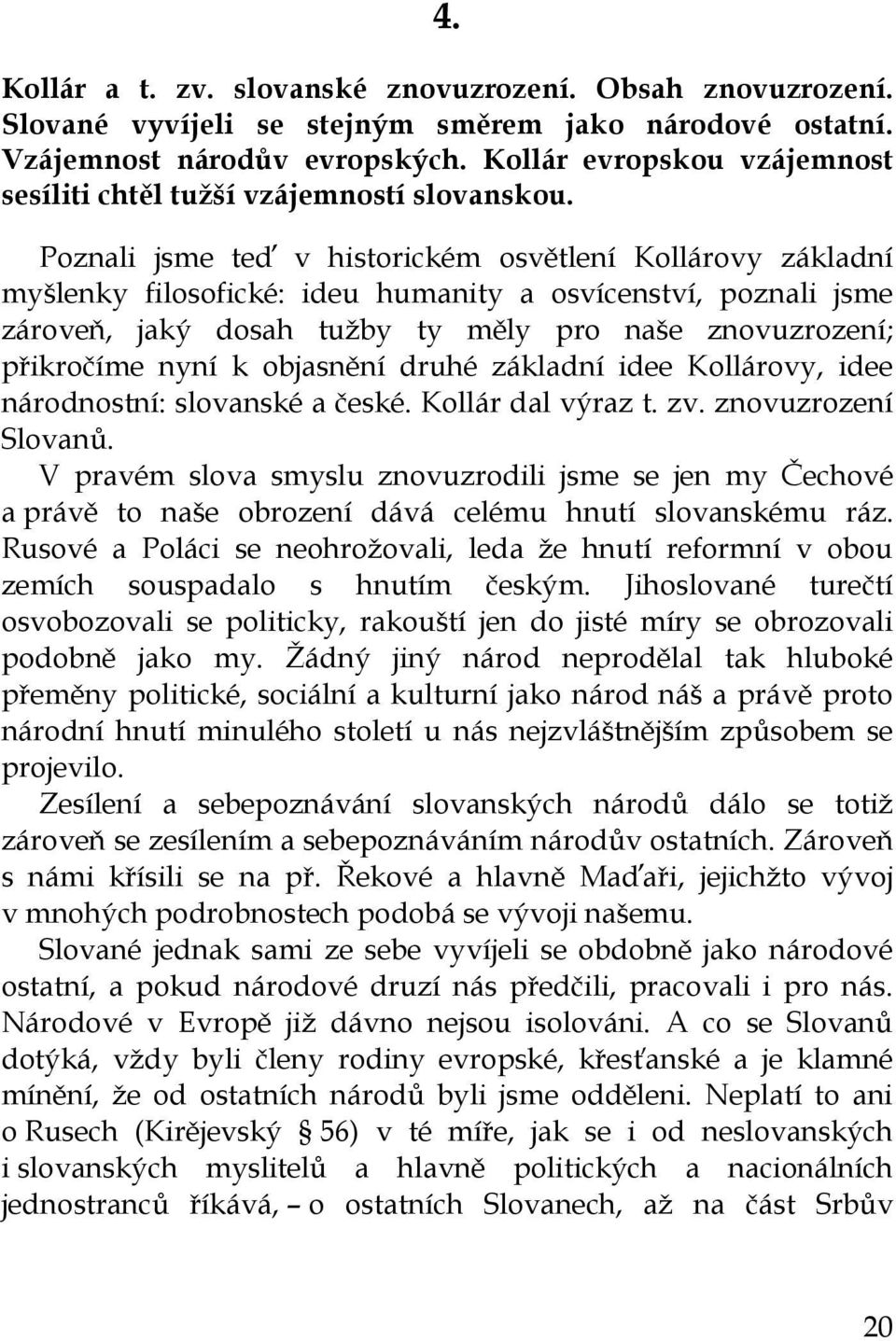 4.

Kollár a t. zv. slovanské znovuzrození. Obsah znovuzrození. Slované vyvíjeli se stejným směrem jako národové ostatní. Vzájemnost národův evropských. Kollár evropskou vzájemnost sesíliti chtěl tužší vzájemností slovanskou.

Poznali jsme teď v historickém osvětlení Kollárovy základní myšlenky filosofické: ideu humanity a osvícenství, poznali jsme zároveň, jaký dosah tužby ty měly pro naše znovuzrození; přikročíme nyní k objasnění druhé základní idee Kollárovy, idee národnostní: slovanské a české. Kollár dal výraz t. zv. znovuzrození Slovanů.

V pravém slova smyslu znovuzrodili jsme se jen my Čechové a právě to naše obrození dává celému hnutí slovanskému ráz. Rusové a Poláci se neohrožovali, leda že hnutí reformní v obou zemích souspadalo s hnutím českým. Jihoslované turečtí osvobozovali se politicky, rakouští jen do jisté míry se obrozovali podobně jako my. Žádný jiný národ neprodělal tak hluboké přeměny politické, sociální a kulturní jako národ náš a právě proto národní hnutí minulého století u nás nejzvláštnějším způsobem se projevilo.

Zesílení a sebepoznávání slovanských národů dálo se totiž zároveň se zesílením a sebepoznáváním národův ostatních. Zároveň s námi křísili se na př. Řekové a hlavně Maďaři, jejichžto vývoj v mnohých podrobnostech podobá se vývoji našemu.

Slované jednak sami ze sebe vyvíjeli se obdobně jako národové ostatní, a pokud národové druzí nás předčili, pracovali i pro nás. Národové v Evropě již dávno nejsou isolováni. A co se Slovanů dotýká, vždy byli členy rodiny evropské, křesťanské a je klamné mínění, že od ostatních národů byli jsme odděleni. Neplatí to ani o Rusech (Kirějevský § 56) v té míře, jak se i od neslovanských i slovanských myslitelů a hlavně politických a nacionálních jednostranců říkává, – o ostatních Slovanech, až na část Srbův

20